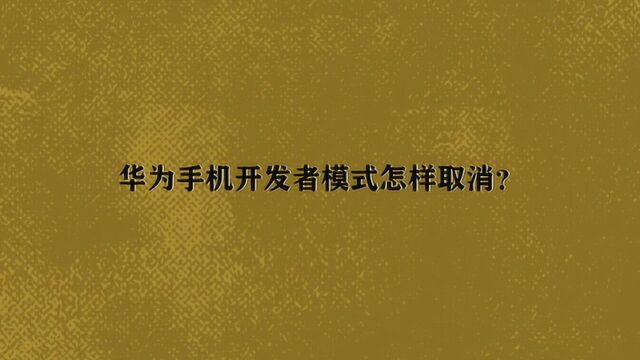 华为手机开发者模式怎样取消?